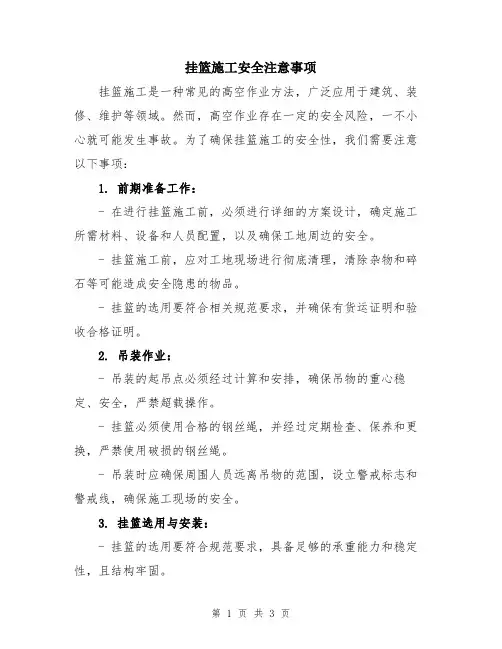 挂篮施工安全注意事项

挂篮施工是一种常见的高空作业方法，广泛应用于建筑、装修、维护等领域。然而，高空作业存在一定的安全风险，一不小心就可能发生事故。为了确保挂篮施工的安全性，我们需要注意以下事项：

1. 前期准备工作：

- 在进行挂篮施工前，必须进行详细的方案设计，确定施工所需材料、设备和人员配置，以及确保工地周边的安全。

- 挂篮施工前，应对工地现场进行彻底清理，清除杂物和碎石等可能造成安全隐患的物品。

- 挂篮的选用要符合相关规范要求，并确保有货运证明和验收合格证明。

2. 吊装作业：

- 吊装的起吊点必须经过计算和安排，确保吊物的重心稳定、安全，严禁超载操作。

- 挂篮必须使用合格的钢丝绳，并经过定期检查、保养和更换，严禁使用破损的钢丝绳。

- 吊装时应确保周围人员远离吊物的范围，设立警戒标志和警戒线，确保施工现场的安全。

3. 挂篮选用与安装：

- 挂篮的选用要符合规范要求，具备足够的承重能力和稳定性，且结构牢固。

第 1 页 共 3 页